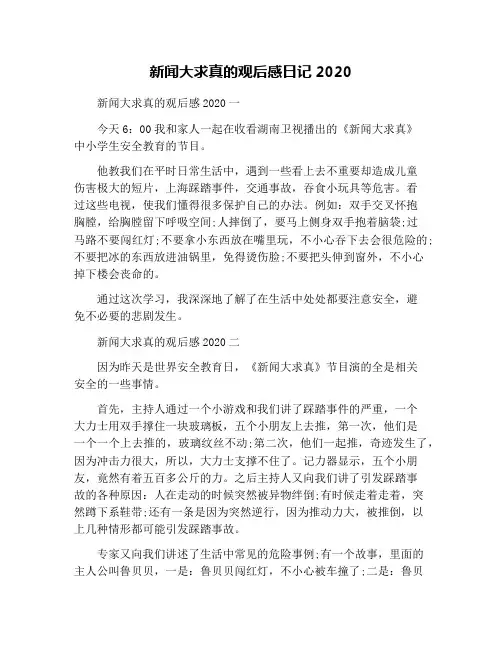 新闻大求真的观后感日记 2020

新闻大求真的观后感 2020 一

今天 6：00 我和家人一起在收看湖南卫视播出的《新闻大求真》中小学生安全教育的节目。

他教我们在平时日常生活中，遇到一些看上去不重要却造成儿童伤害极大的短片，上海踩踏事件，交通事故，吞食小玩具等危害。看过这些电视，使我们懂得很多保护自己的办法。例如：双手交叉怀抱胸膛，给胸膛留下呼吸空间;人摔倒了，要马上侧身双手抱着脑袋;过马路不要闯红灯;不要拿小东西放在嘴里玩，不小心吞下去会很危险的;不要把冰的东西放进油锅里，免得烫伤脸;不要把头伸到窗外，不小心掉下楼会丧命的。

通过这次学习，我深深地了解了在生活中处处都要注意安全，避免不必要的悲剧发生。

新闻大求真的观后感 2020 二

因为昨天是世界安全教育日，《新闻大求真》节目演的全是相关安全的一些事情。

首先，主持人通过一个小游戏和我们讲了踩踏事件的严重，一个大力士用双手撑住一块玻璃板，五个小朋友上去推，第一次，他们是一个一个上去推的，玻璃纹丝不动;第二次，他们一起推，奇迹发生了，因为冲击力很大，所以，大力士支撑不住了。记力器显示，五个小朋友，竟然有着五百多公斤的力。之后主持人又向我们讲了引发踩踏事故的各种原因：人在走动的时候突然被异物绊倒;有时候走着走着，突然蹲下系鞋带;还有一条是因为突然逆行，因为推动力大，被推倒，以上几种情形都可能引发踩踏事故。

专家又向我们讲述了生活中常见的危险事例;有一个故事，里面的主人公叫鲁贝贝，一是：鲁贝贝闯红灯，不小心被车撞了;二是：鲁贝